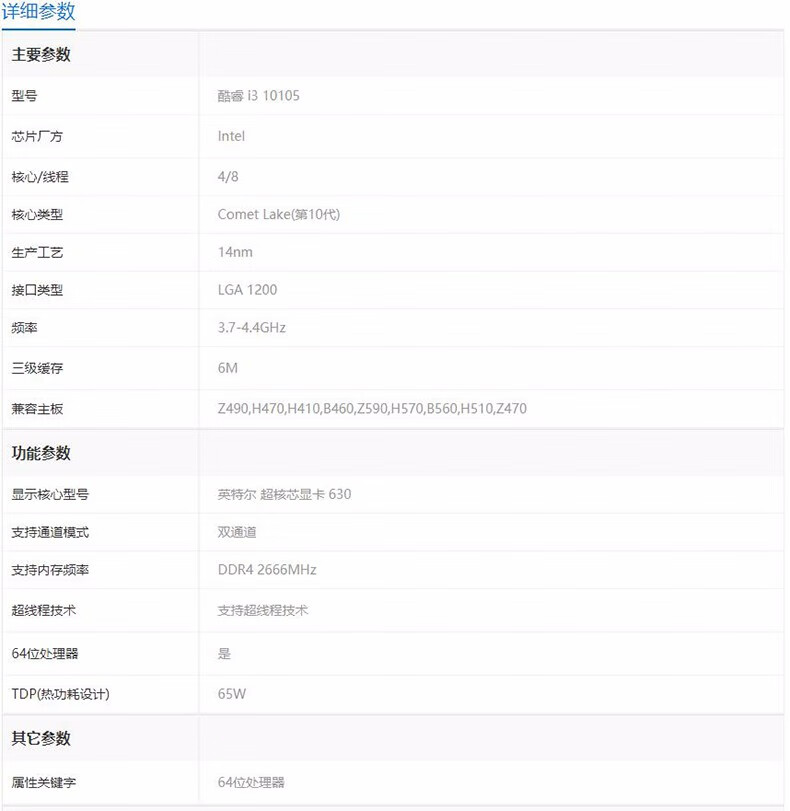 详细参数

| 主要参数 | |
|---|---|
| 型号 | 酷睿 i3 10105 |
| 芯片厂方 | Intel |
| 核心/线程 | 4/8 |
| 核心类型 | Comet Lake(第10代) |
| 生产工艺 | 14nm |
| 接口类型 | LGA 1200 |
| 频率 | 3.7-4.4GHz |
| 三级缓存 | 6M |
| 兼容主板 | Z490,H470,H410,B460,Z590,H570,B560,H510,Z470 |
| 功能参数 | |
| 显示核心型号 | 英特尔 超核芯显卡 630 |
| 支持通道模式 | 双通道 |
| 支持内存频率 | DDR4 2666MHz |
| 超线程技术 | 支持超线程技术 |
| 64位处理器 | 是 |
| TDP(热功耗设计) | 65W |
| 其它参数 | |
| 属性关键字 | 64位处理器 |